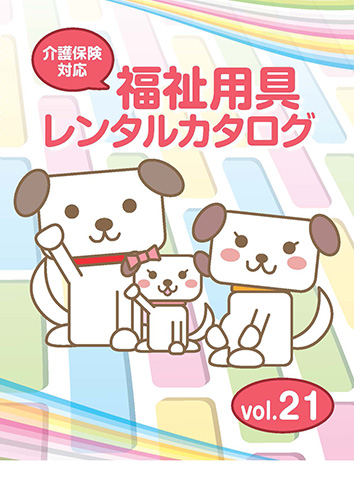 介護保険対応

福祉用具
レンタルカタログ

vol.21